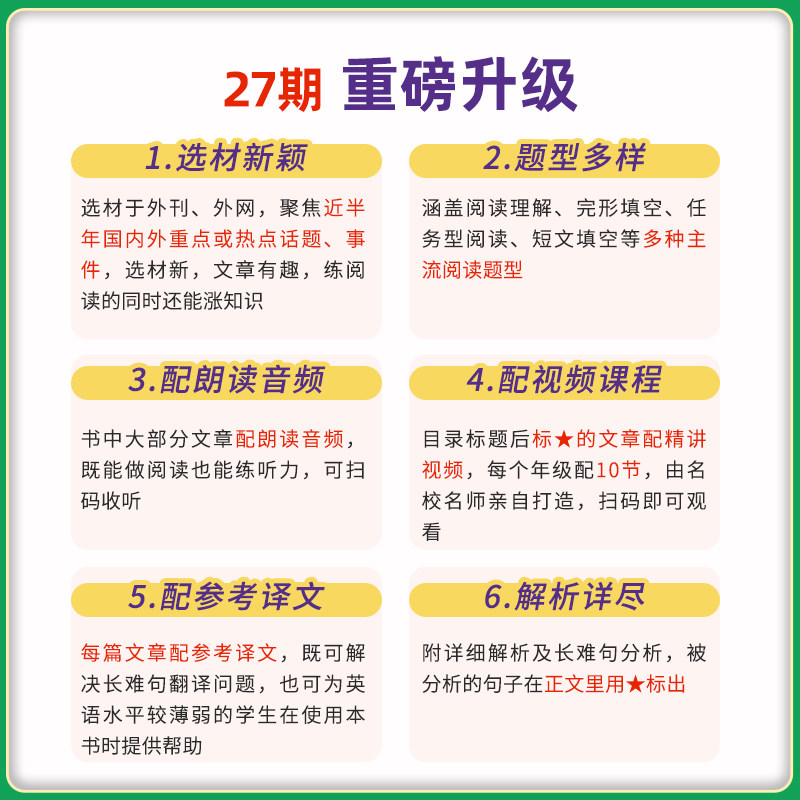 27期 重磅升级

1.选材新颖

选材于外刊、外网，聚焦近半年国内外重点或热点话题、事件，选材新，文章有趣，练阅读的同时还能涨知识

2.题型多样

涵盖阅读理解、完形填空、任务型阅读、短文填空等多种主流阅读题型

3.配朗读音频

书中大部分文章配朗读音频，既能做阅读也能练听力，可扫码收听

4.配视频课程

目录标题后标★的文章配精讲视频，每个年级配10节，由名校名师亲自打造，扫码即可观看

5.配参考译文

每篇文章配参考译文，既可解决长难句翻译问题，也可为英语水平较薄弱的学生在使用本书时提供帮助

6.解析详尽

附详细解析及长难句分析，被分析的句子在正文里用★标出